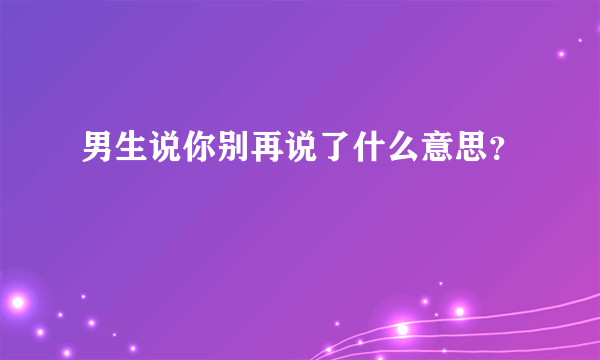 男生说你别再说了什么意思？